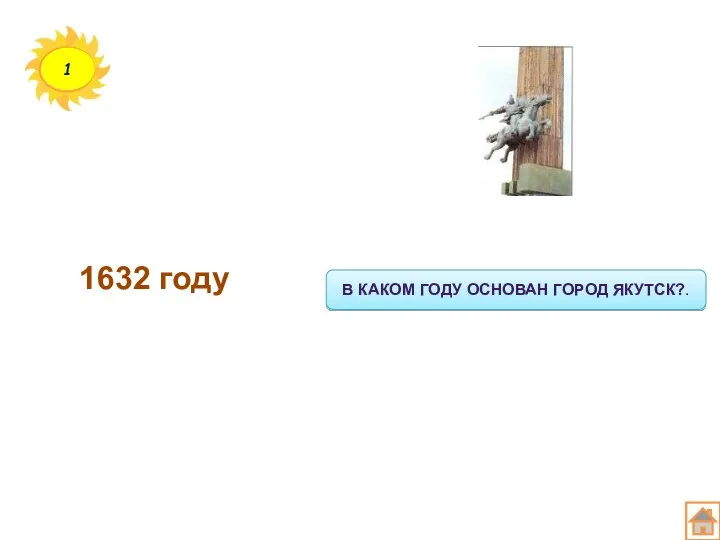 1

1632 году

В КАКОМ ГОДУ ОСНОВАН ГОРОД ЯКУТСК?.